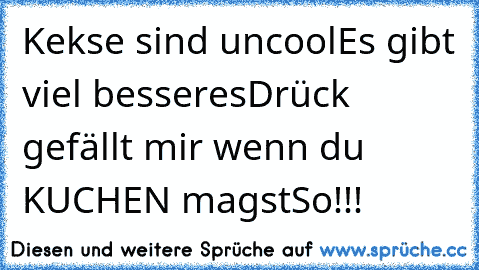 Kekse sind uncoolEs gibt viel besseresDrück gefällt mir wenn du KUCHEN magstSo!!!

Diesen und weitere Sprüche auf www.sprüche.cc